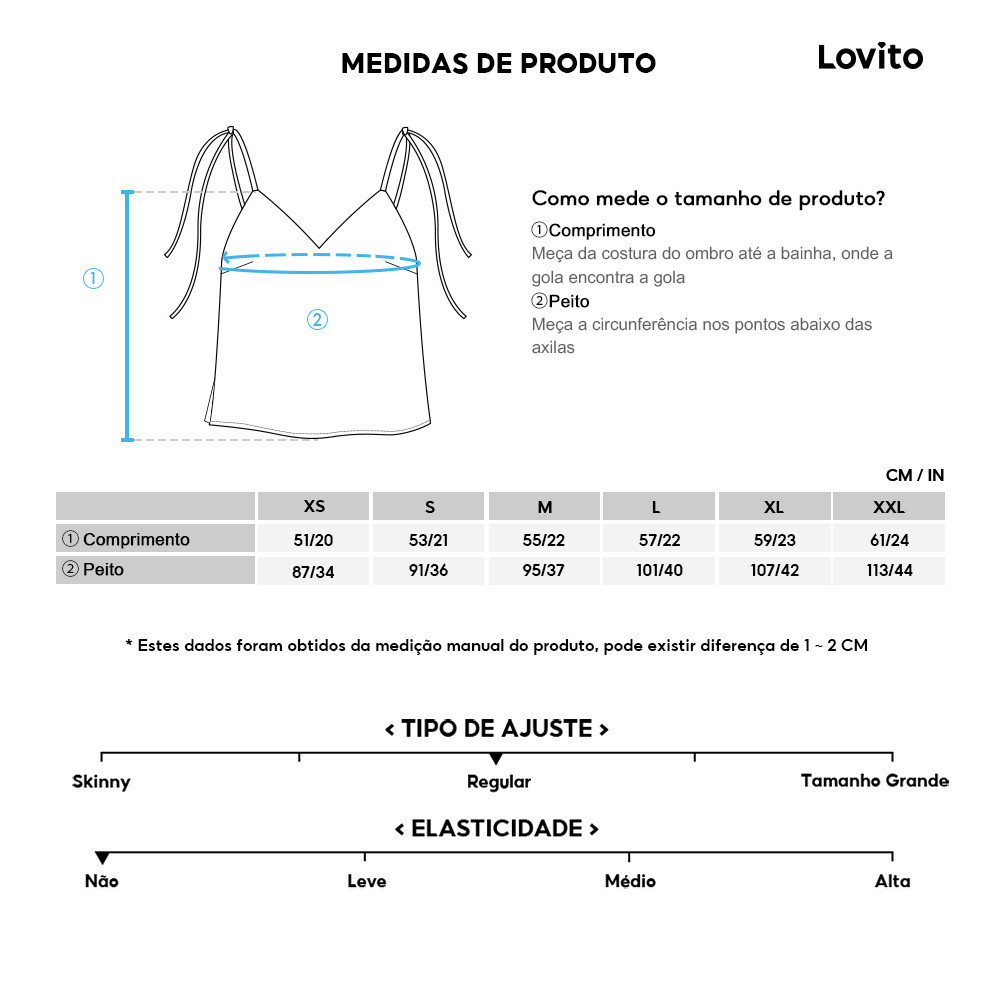 MEDIDAS DE PRODUTO

Lovito

①

②

Como mede o tamanho de produto?

①Comprimento
Meça da costura do ombro até a bainha, onde a gola encontra a gola

②Peito
Meça a circunferência nos pontos abaixo das axilas

CM / IN

| | XS | S | M | L | XL | XXL |
|---|---|---|---|---|---|---|
| ① Comprimento | 51/20 | 53/21 | 55/22 | 57/22 | 59/23 | 61/24 |
| ② Peito | 87/34 | 91/36 | 95/37 | 101/40 | 107/42 | 113/44 |

* Estes dados foram obtidos da medição manual do produto, pode existir diferença de 1 ~ 2 CM

< TIPO DE AJUSTE >

Skinny
Regular
Tamanho Grande

< ELASTICIDADE >

Não
Leve
Médio
Alta